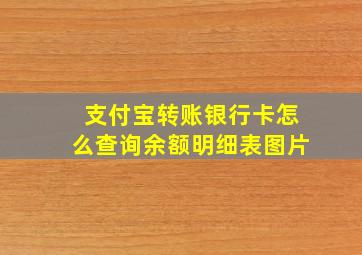 支付宝转账银行卡怎么查询余额明细表图片